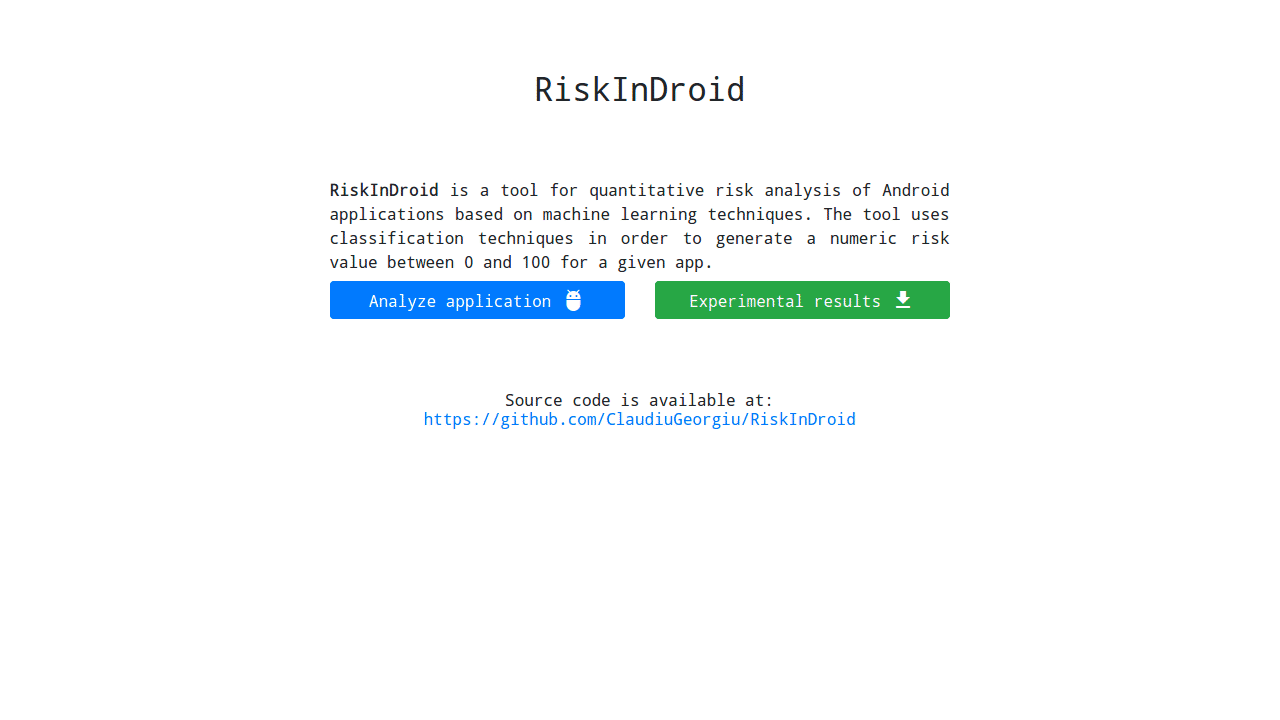 RiskInDroid

RiskInDroid is a tool for quantitative risk analysis of Android applications based on machine learning techniques. The tool uses classification techniques in order to generate a numeric risk value between 0 and 100 for a given app.

Analyze application

Experimental results

Source code is available at:
https://github.com/ClaudiuGeorgiu/RiskInDroid